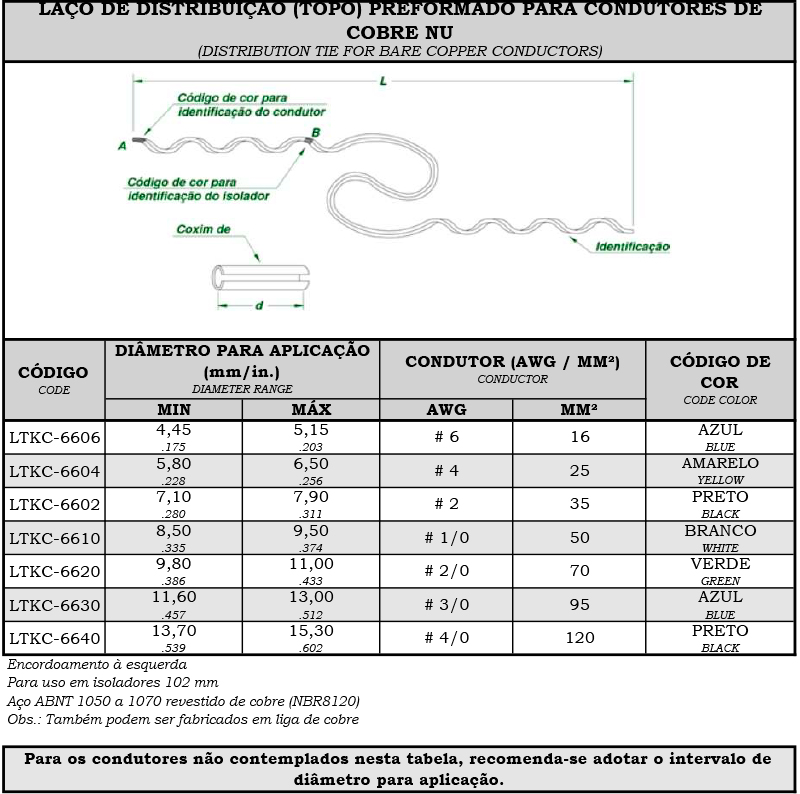 LAÇO DE DISTRIBUIÇÃO (TOPO) PREFORMADO PARA CONDUTORES DE COBRE NU
(DISTRIBUTION TIE FOR BARE COPPER CONDUCTORS)

L
Código de cor para identificação do condutor
A
B
Código de cor para identificação do isolador
Coxim de
d
Identificação

| CÓDIGO CODE | DIÂMETRO PARA APLICAÇÃO (mm/in.) DIAMETER RANGE MIN | DIÂMETRO PARA APLICAÇÃO (mm/in.) DIAMETER RANGE MÁX | CONDUTOR (AWG / MM²) CONDUCTOR AWG | CONDUTOR (AWG / MM²) CONDUCTOR MM² | CÓDIGO DE COR CODE COLOR |
|---|---|---|---|---|---|
| LTKC-6606 | 4,45 .175 | 5,15 .203 | # 6 | 16 | AZUL BLUE |
| LTKC-6604 | 5,80 .228 | 6,50 .256 | # 4 | 25 | AMARELO YELLOW |
| LTKC-6602 | 7,10 .280 | 7,90 .311 | # 2 | 35 | PRETO BLACK |
| LTKC-6610 | 8,50 .335 | 9,50 .374 | # 1/0 | 50 | BRANCO WHITE |
| LTKC-6620 | 9,80 .386 | 11,00 .433 | # 2/0 | 70 | VERDE GREEN |
| LTKC-6630 | 11,60 .457 | 13,00 .512 | # 3/0 | 95 | AZUL BLUE |
| LTKC-6640 | 13,70 .539 | 15,30 .602 | # 4/0 | 120 | PRETO BLACK |

Encordoamento à esquerda
Para uso em isoladores 102 mm
Aço ABNT 1050 a 1070 revestido de cobre (NBR8120)
Obs.: Também podem ser fabricados em liga de cobre

Para os condutores não contemplados nesta tabela, recomenda-se adotar o intervalo de diâmetro para aplicação.